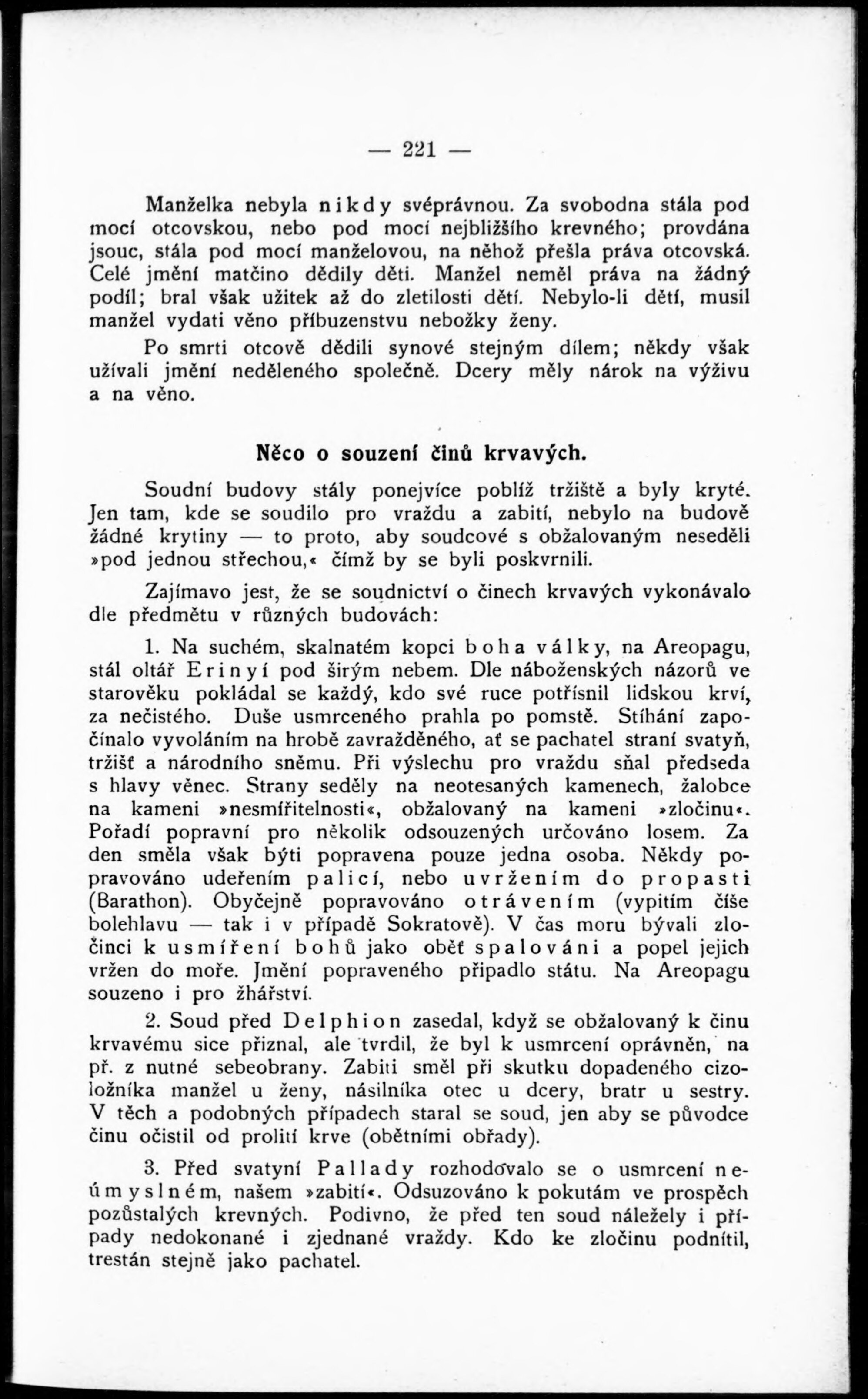 — 221 —

Manželka nebyla nikdy svéprávnou. Za svobodna stála pod mocí otcovskou, nebo pod mocí nejbližšího krevného; provdána jsouc, stála pod mocí manželovou, na něhož přešla práva otcovská. Celé jmění matčino dědily děti. Manžel neměl práva na žádný podíl; bral však užitek až do zletilosti dětí. Nebylo-li dětí, musil manžel vydati věno příbuzenstvu nebožky ženy.

Po smrti otcově dědili synové stejným dílem; někdy však užívali jmění neděleného společně. Dcery měly nárok na výživu a na věno.

Něco o souzení činů krvavých.

Soudní budovy stály ponejvíce poblíž tržiště a byly kryté. Jen tam, kde se soudilo pro vraždu a zabití, nebylo na budově žádné krytiny — to proto, aby soudcové s obžalovaným neseděli »pod jednou střechou,« čímž by se byli poskvrnili.

Zajímavo jest, že se soudnictví o činech krvavých vykonávalo dle předmětu v různých budovách:

1. Na suchém, skalnatém kopci boha války, na Areopagu, stál oltář Erinyí pod širým nebem. Dle náboženských názorů ve starověku pokládal se každý, kdo své ruce potřísnil lidskou krví, za nečistého. Duše usmrceného prahla po pomstě. Stíhání započínalo vyvoláním na hrobě zavražděného, ať se pachatel straní svatyň, tržišť a národního sněmu. Při výslechu pro vraždu sňal předseda s hlavy věnec. Strany seděly na neotesaných kamenech, žalobce na kameni »nesmířitelnosti«, obžalovaný na kameni »zločinu«. Pořadí popravní pro několik odsouzených určováno losem. Za den směla však býti popravena pouze jedna osoba. Někdy popravováno udeřením palicí, nebo uvržením do propasti (Barathon). Obyčejně popravováno otrávením (vypitím číše bolehlavu — tak i v případě Sokratově). V čas moru bývali zločinci k usmíření bohů jako oběť spalováni a popel jejich vržen do moře. Jmění popraveného připadlo státu. Na Areopagu souzeno i pro žhářství.

2. Soud před Delphion zasedal, když se obžalovaný k činu krvavému sice přiznal, ale tvrdil, že byl k usmrcení oprávněn, na př. z nutné sebeobrany. Zabiti směl při skutku dopadeného cizoložníka manžel u ženy, násilníka otec u dcery, bratr u sestry. V těch a podobných případech staral se soud, jen aby se původce činu očistil od prolití krve (obětními obřady).

3. Před svatyní Pallady rozhodovalo se o usmrcení neúmyslném, našem »zabití«. Odsuzováno k pokutám ve prospěch pozůstalých krevných. Podivno, že před ten soud náležely i případy nedokonané i zjednané vraždy. Kdo ke zločinu podnítil, trestán stejně jako pachatel.